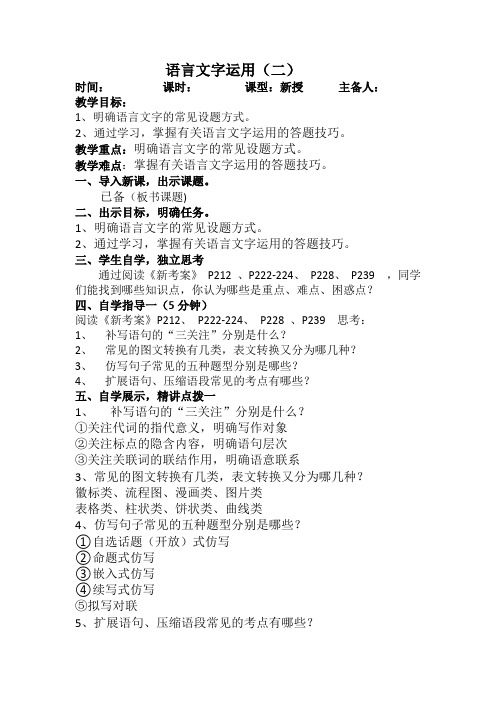 语言文字运用（二）

时间：　　课时：　　课型：新授　　主备人：

教学目标：

1、明确语言文字的常见设题方式。

2、通过学习，掌握有关语言文字运用的答题技巧。

教学重点：明确语言文字的常见设题方式。

教学难点：掌握有关语言文字运用的答题技巧。

一、导入新课，出示课题。

已备（板书课题）

二、出示目标，明确任务。

1、明确语言文字的常见设题方式。

2、通过学习，掌握有关语言文字运用的答题技巧。

三、学生自学，独立思考

通过阅读《新考案》 P212 、P222-224、 P228、 P239 ，同学们能找到哪些知识点，你认为哪些是重点、难点、困惑点？

四、自学指导一（5分钟）

阅读《新考案》P212、 P222-224、 P228 、P239 思考：

1、 补写语句的“三关注”分别是什么？

2、 常见的图文转换有几类，表文转换又分为哪几种？

3、 仿写句子常见的五种题型分别是哪些？

4、 扩展语句、压缩语段常见的考点有哪些？

五、自学展示，精讲点拨一

1、 补写语句的“三关注”分别是什么？

①关注代词的指代意义，明确写作对象

②关注标点的隐含内容，明确语句层次

③关注关联词的联结作用，明确语意联系

3、常见的图文转换有几类，表文转换又分为哪几种？

徽标类、流程图、漫画类、图片类

表格类、柱状类、饼状类、曲线类

4、仿写句子常见的五种题型分别是哪些？

①自选话题（开放）式仿写

②命题式仿写

③嵌入式仿写

④续写式仿写

⑤拟写对联

5、扩展语句、压缩语段常见的考点有哪些？